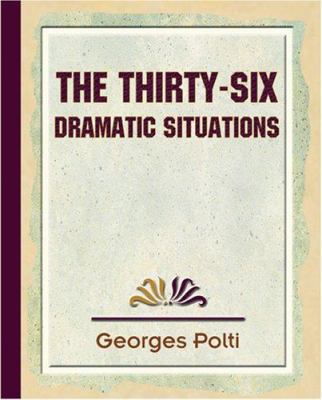 THE THIRTY-SIX
DRAMATIC SITUATIONS

Georges Polti